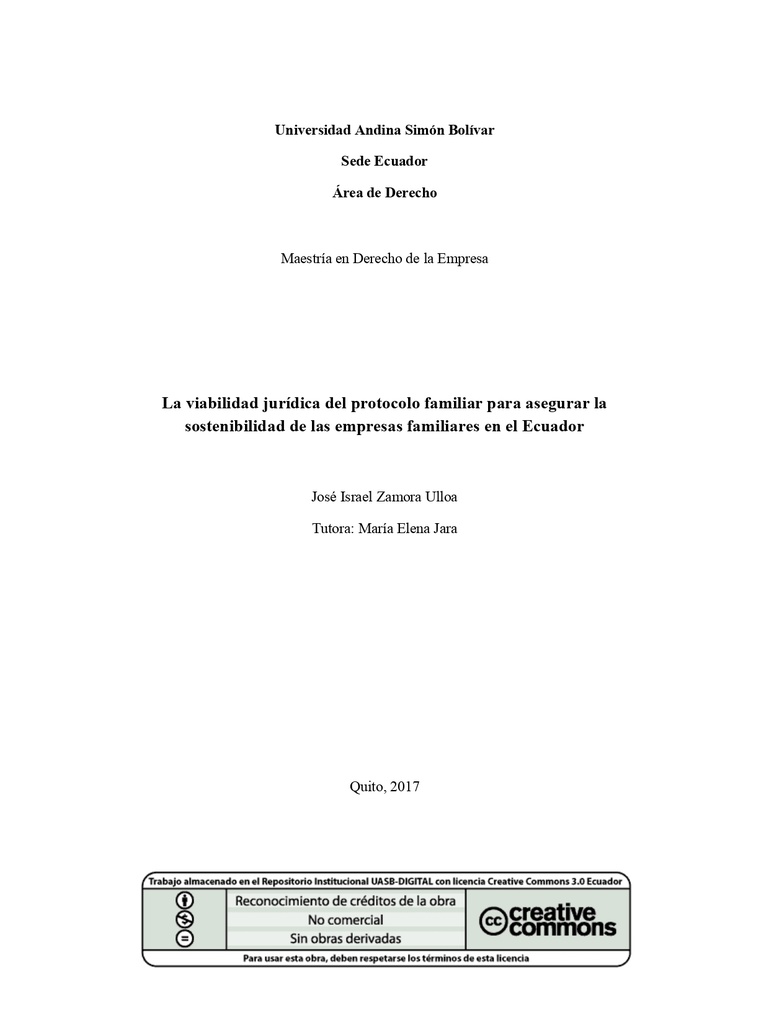 Universidad Andina Simón Bolívar

Sede Ecuador

Área de Derecho

Maestría en Derecho de la Empresa

La viabilidad jurídica del protocolo familiar para asegurar la sostenibilidad de las empresas familiares en el Ecuador

José Israel Zamora Ulloa

Tutora: María Elena Jara

Quito, 2017

Trabajo almacenado en el Repositorio Institucional UASB-DIGITAL con licencia Creative Commons 3.0 Ecuador

Reconocimiento de créditos de la obra

No comercial

Sin obras derivadas

cc creative commons

Para usar esta obra, deben respetarse los términos de esta licencia